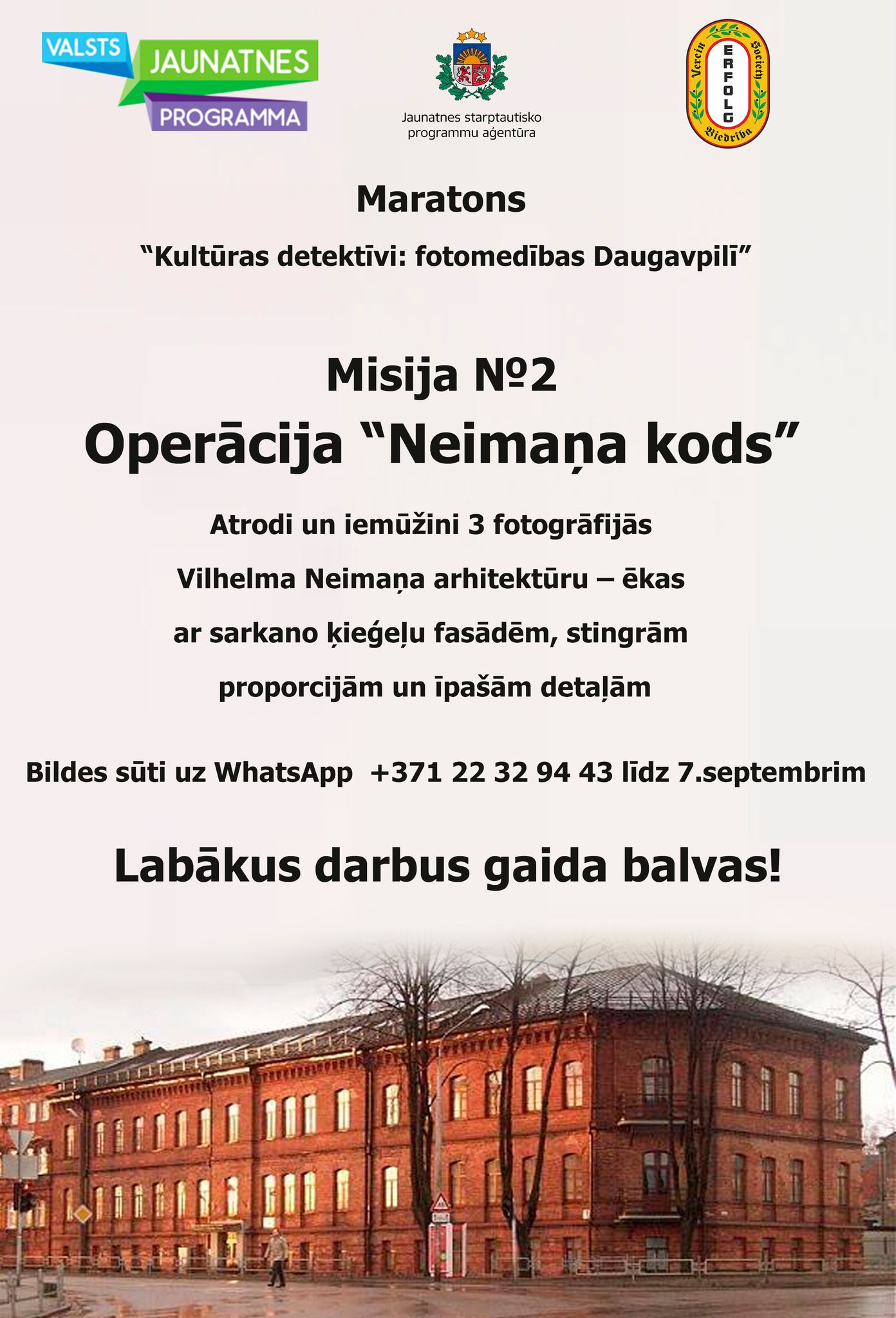 VALSTS JAUNATNES PROGRAMMA

Jaunatnes starptautisko programmu aģentūra

Verein Society ERFOLG Biedrība

Maratons

“Kultūras detektīvi: fotomedības Daugavpilī”

Misija №2

Operācija “Neimaņa kods”

Atrodi un iemūžini 3 fotogrāfijās Vilhelma Neimaņa arhitektūru – ēkas ar sarkano ķieģeļu fasādēm, stingrām proporcijām un īpašām detaļām

Bildes sūti uz WhatsApp +371 22 32 94 43 līdz 7.septembrim

Labākus darbus gaida balvas!